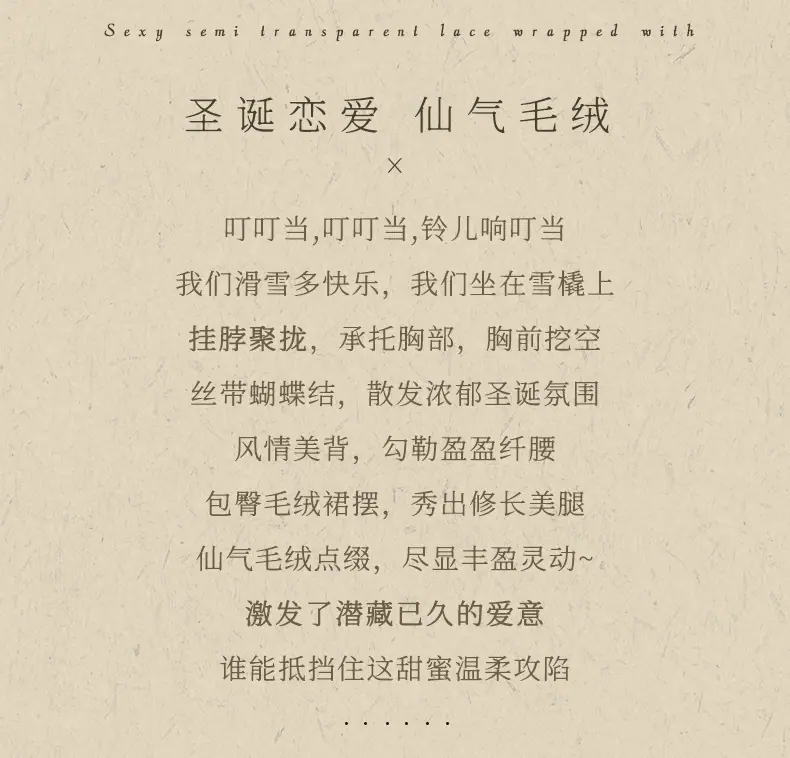 Sexy semi transparent lace wrapped with

圣诞恋爱 仙气毛绒

×

叮叮当,叮叮当,铃儿响叮当

我们滑雪多快乐，我们坐在雪橇上

挂脖聚拢，承托胸部，胸前挖空

丝带蝴蝶结，散发浓郁圣诞氛围

风情美背，勾勒盈盈纤腰

包臀毛绒裙摆，秀出修长美腿

仙气毛绒点缀，尽显丰盈灵动~

激发了潜藏已久的爱意

谁能抵挡住这甜蜜温柔攻陷

......